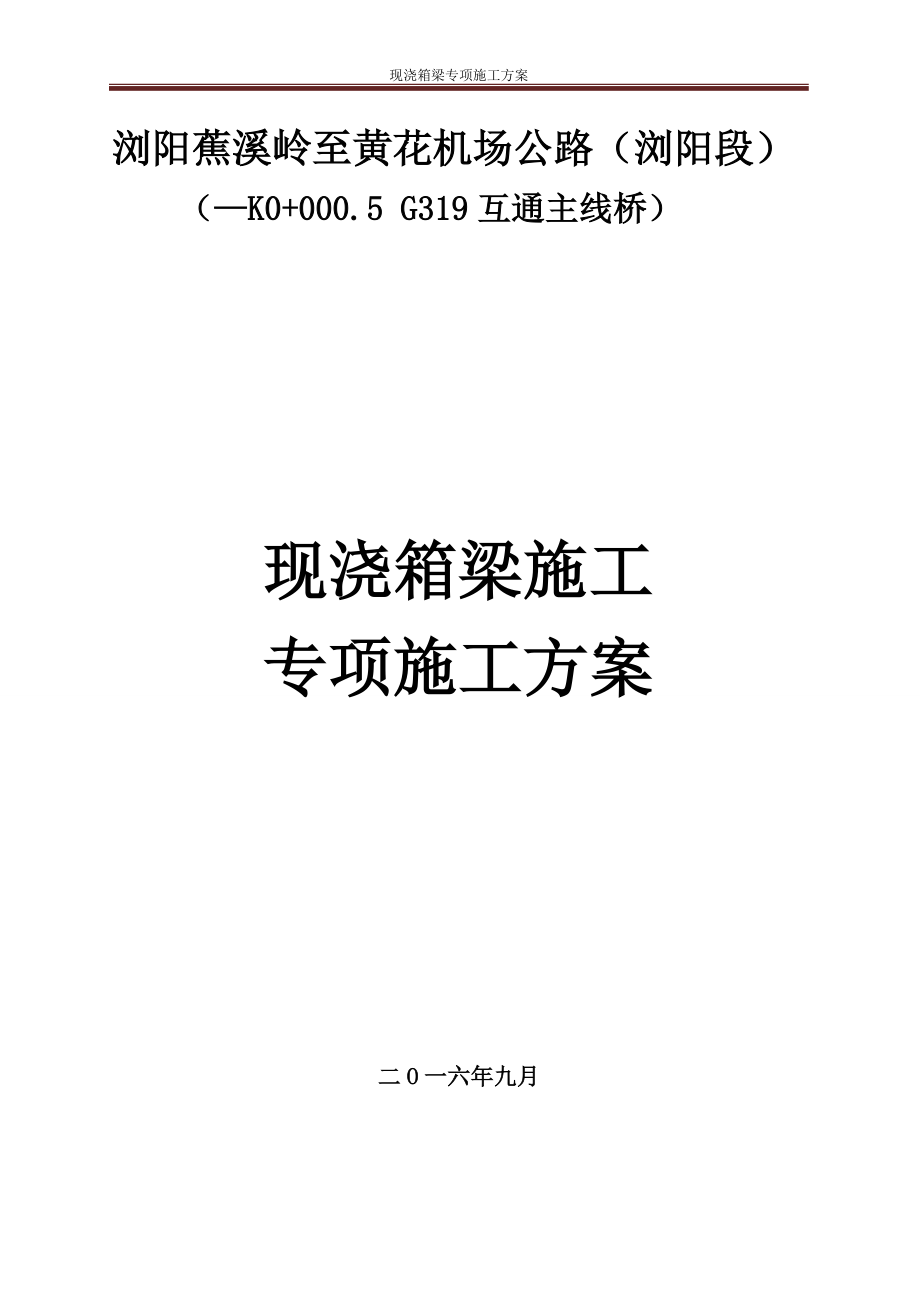 现浇箱梁专项施工方案

浏阳蕉溪岭至黄花机场公路（浏阳段）

（—K0+000.5 G319 互通主线桥）

现浇箱梁施工

专项施工方案

二０一六年九月